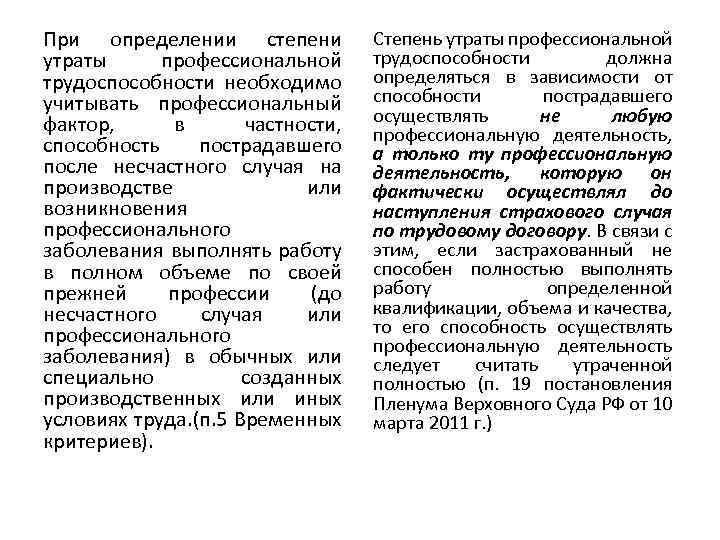 При определении степени утраты профессиональной трудоспособности необходимо учитывать профессиональный фактор, в частности, способность пострадавшего после несчастного случая на производстве или возникновения профессионального заболевания выполнять работу в полном объеме по своей прежней профессии (до несчастного случая или профессионального заболевания) в обычных или специально созданных производственных или иных условиях труда.(п.5 Временных критериев).

Степень утраты профессиональной трудоспособности должна определяться в зависимости от способности пострадавшего осуществлять не любую профессиональную деятельность, а только ту профессиональную деятельность, которую он фактически осуществлял до наступления страхового случая по трудовому договору. В связи с этим, если застрахованный не способен полностью выполнять работу определенной квалификации, объема и качества, то его способность осуществлять профессиональную деятельность следует считать утраченной полностью (п. 19 постановления Пленума Верховного Суда РФ от 10 марта 2011 г.)